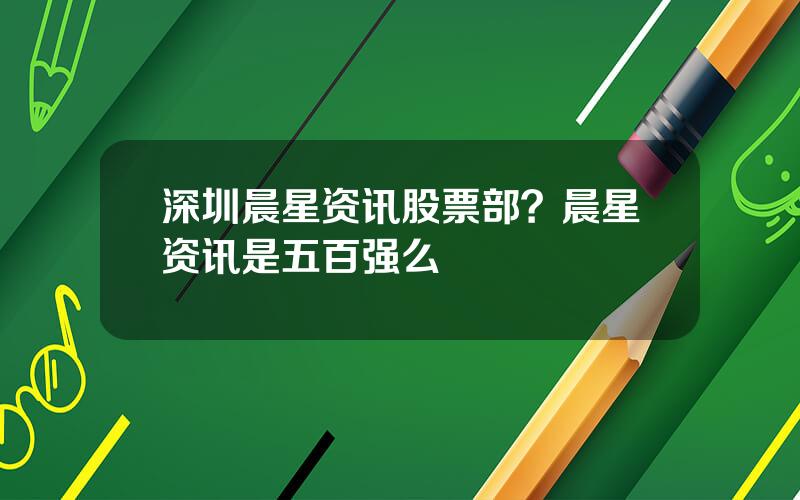 深圳晨星资讯股票部？晨星资讯是五百强么